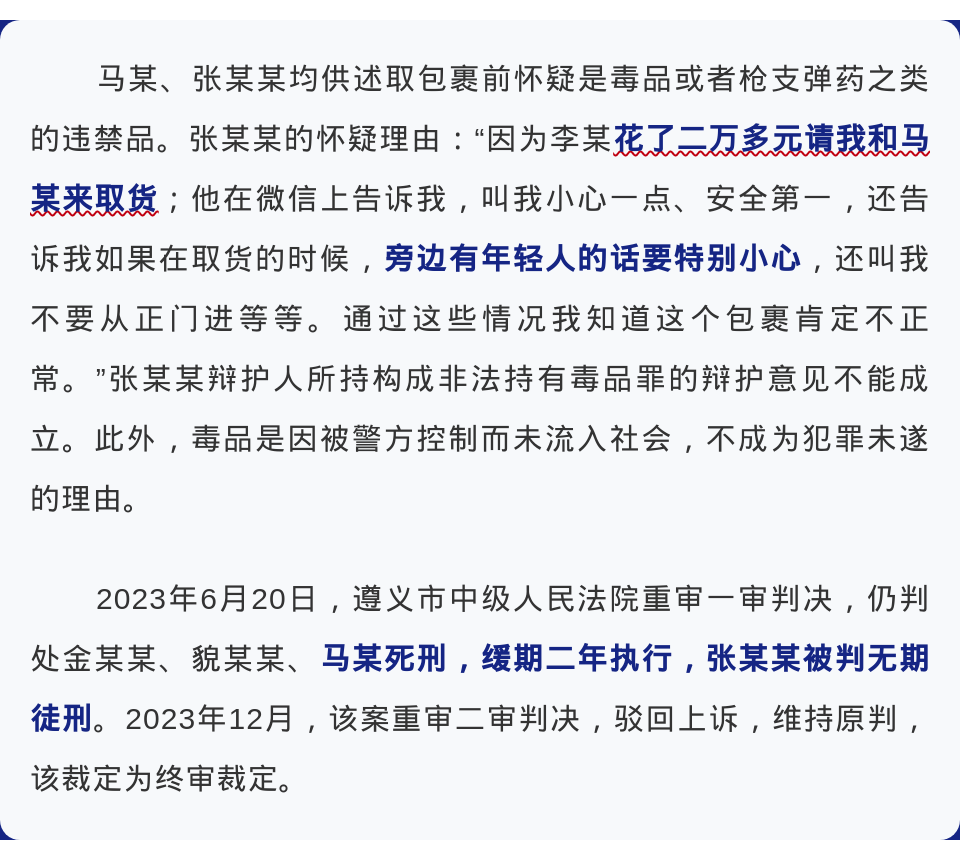 马某、张某某均供述取包裹前怀疑是毒品或者枪支弹药之类的违禁品。张某某的怀疑理由：“因为李某花了二万多元请我和马某来取货；他在微信上告诉我，叫我小心一点、安全第一，还告诉我如果在取货的时候，旁边有年轻人的话要特别小心，还叫我不要从正门进等等。通过这些情况我知道这个包裹肯定不正常。”张某某辩护人所持构成非法持有毒品罪的辩护意见不能成立。此外，毒品是因被警方控制而未流入社会，不成为犯罪未遂的理由。

2023年6月20日，遵义市中级人民法院重审一审判决，仍判处金某某、貌某某、马某死刑，缓期二年执行，张某某被判无期徒刑。2023年12月，该案重审二审判决，驳回上诉，维持原判，该裁定为终审裁定。